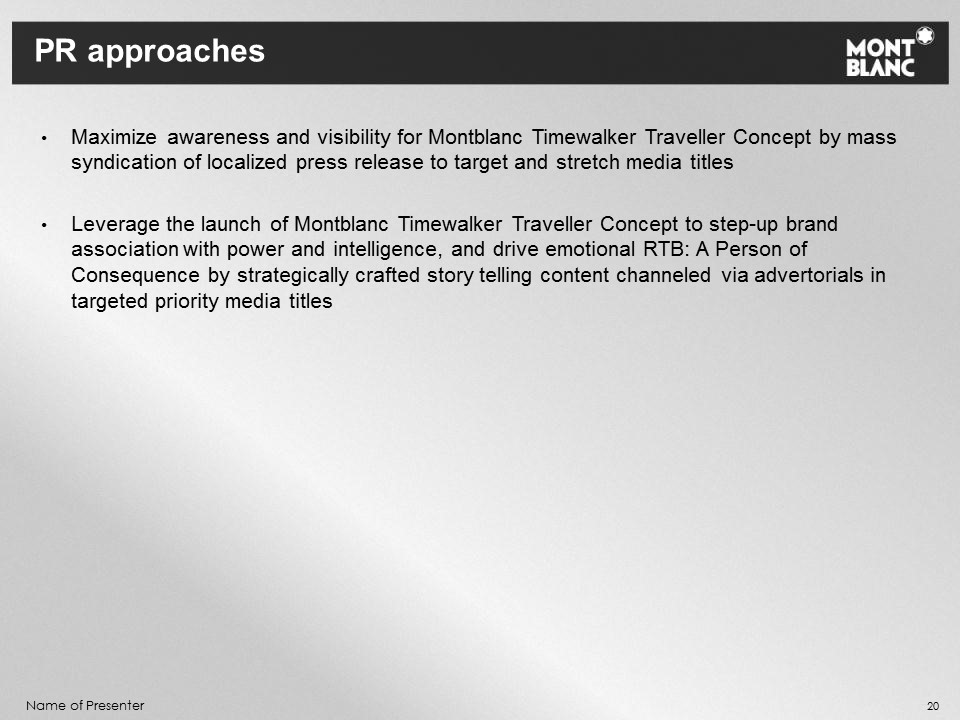 PR approaches

MONT BLANC

• Maximize awareness and visibility for Montblanc Timewalker Traveller Concept by mass syndication of localized press release to target and stretch media titles

• Leverage the launch of Montblanc Timewalker Traveller Concept to step-up brand association with power and intelligence, and drive emotional RTB: A Person of Consequence by strategically crafted story telling content channeled via advertorials in targeted priority media titles

Name of Presenter

20